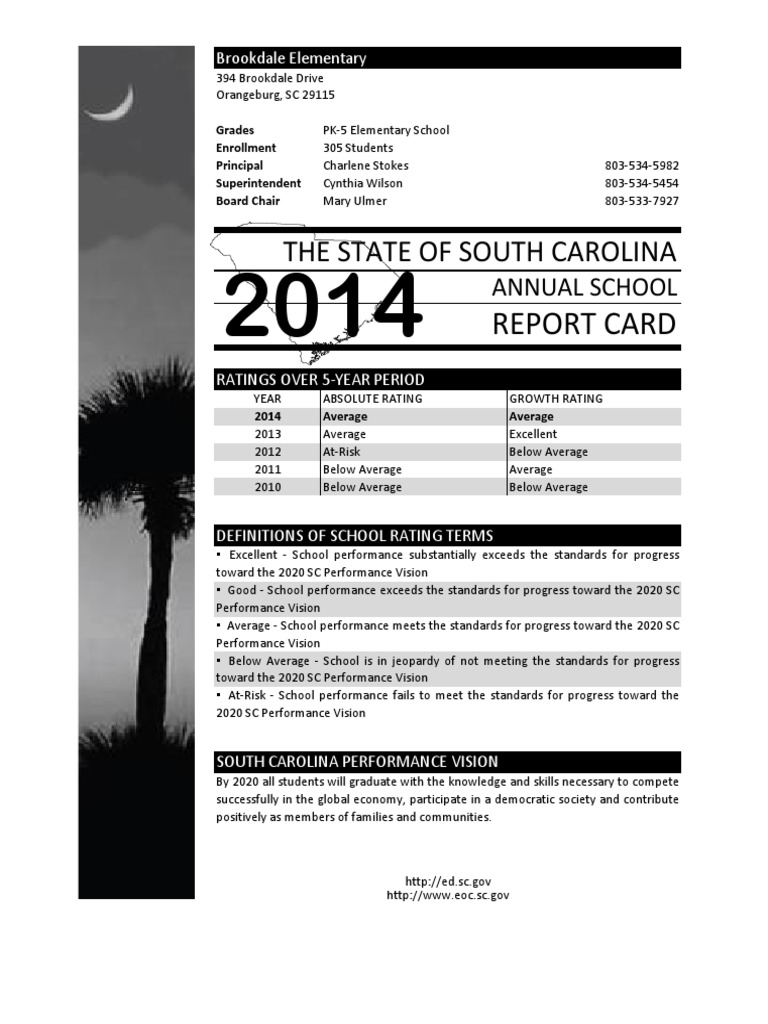 Brookdale Elementary
394 Brookdale Drive
Orangeburg, SC 29115

Grades PK-5 Elementary School
Enrollment 305 Students
Principal Charlene Stokes 803-534-5982
Superintendent Cynthia Wilson 803-534-5454
Board Chair Mary Ulmer 803-533-7927

THE STATE OF SOUTH CAROLINA
2014
ANNUAL SCHOOL
REPORT CARD

RATINGS OVER 5-YEAR PERIOD

| YEAR | ABSOLUTE RATING | GROWTH RATING |
|---|---|---|
| 2014 | Average | Average |
| 2013 | Average | Excellent |
| 2012 | At-Risk | Below Average |
| 2011 | Below Average | Average |
| 2010 | Below Average | Below Average |

DEFINITIONS OF SCHOOL RATING TERMS

• Excellent - School performance substantially exceeds the standards for progress toward the 2020 SC Performance Vision
• Good - School performance exceeds the standards for progress toward the 2020 SC Performance Vision
• Average - School performance meets the standards for progress toward the 2020 SC Performance Vision
• Below Average - School is in jeopardy of not meeting the standards for progress toward the 2020 SC Performance Vision
• At-Risk - School performance fails to meet the standards for progress toward the 2020 SC Performance Vision

SOUTH CAROLINA PERFORMANCE VISION

By 2020 all students will graduate with the knowledge and skills necessary to compete successfully in the global economy, participate in a democratic society and contribute positively as members of families and communities.

http://ed.sc.gov
http://www.eoc.sc.gov